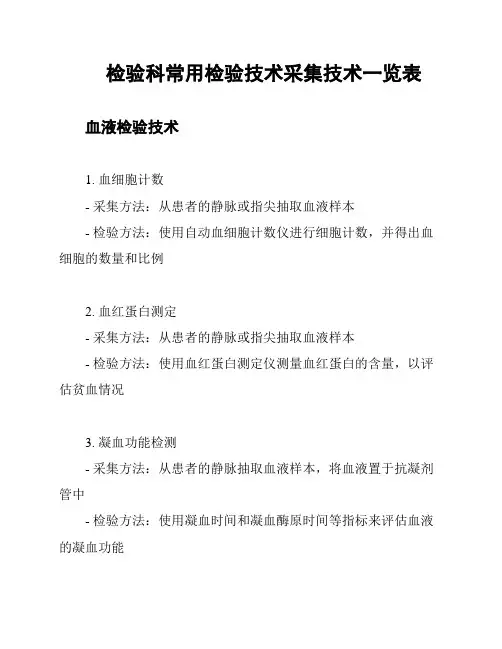 检验科常用检验技术采集技术一览表

血液检验技术

1. 血细胞计数

- 采集方法：从患者的静脉或指尖抽取血液样本

- 检验方法：使用自动血细胞计数仪进行细胞计数，并得出血细胞的数量和比例

2. 血红蛋白测定

- 采集方法：从患者的静脉或指尖抽取血液样本

- 检验方法：使用血红蛋白测定仪测量血红蛋白的含量，以评估贫血情况

3. 凝血功能检测

- 采集方法：从患者的静脉抽取血液样本，将血液置于抗凝剂管中

- 检验方法：使用凝血时间和凝血酶原时间等指标来评估血液的凝血功能